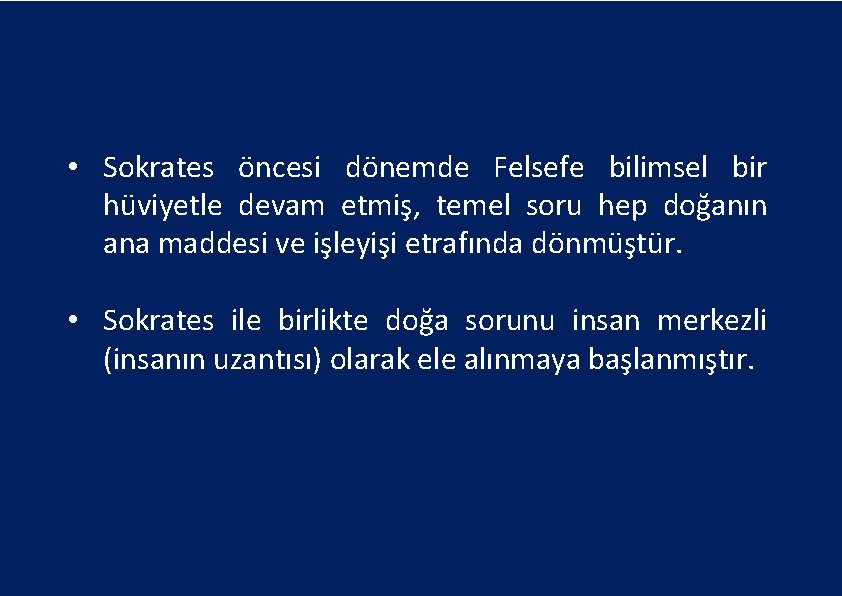 • Sokrates öncesi dönemde Felsefe bilimsel bir hüviyetle devam etmiş, temel soru hep doğanın ana maddesi ve işleyişi etrafında dönmüştür.

• Sokrates ile birlikte doğa sorunu insan merkezli (insanın uzantısı) olarak ele alınmaya başlanmıştır.